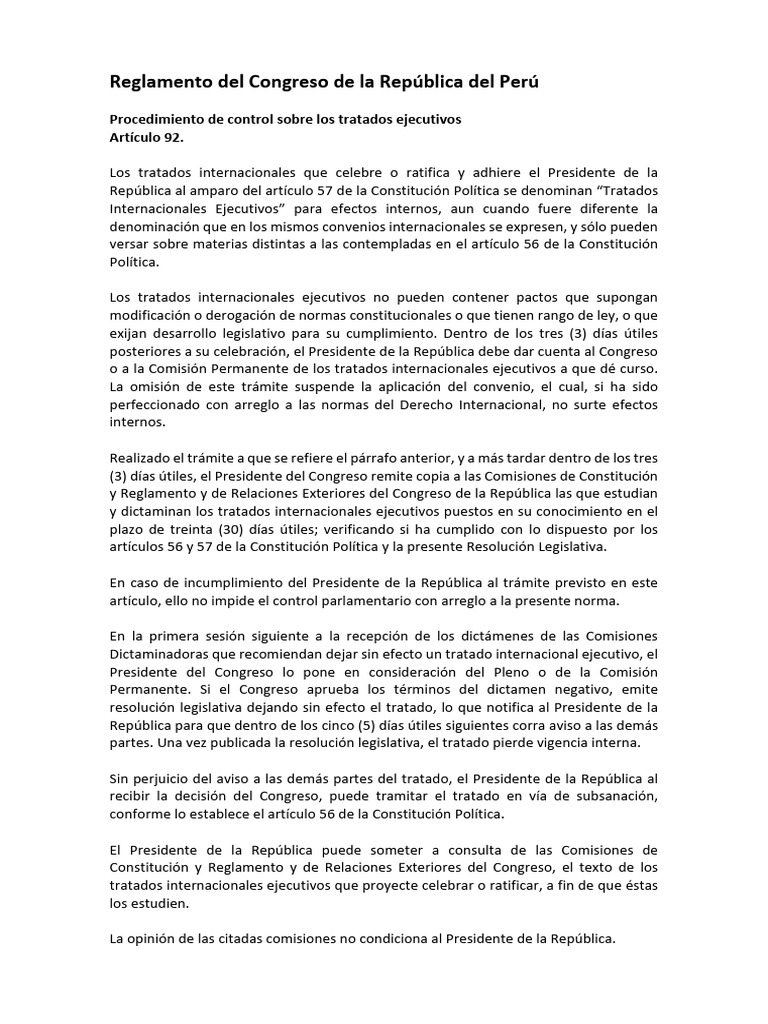 Reglamento del Congreso de la República del Perú

Procedimiento de control sobre los tratados ejecutivos
Artículo 92.

Los tratados internacionales que celebre o ratifica y adhiere el Presidente de la República al amparo del artículo 57 de la Constitución Política se denominan “Tratados Internacionales Ejecutivos” para efectos internos, aun cuando fuere diferente la denominación que en los mismos convenios internacionales se expresen, y sólo pueden versar sobre materias distintas a las contempladas en el artículo 56 de la Constitución Política.

Los tratados internacionales ejecutivos no pueden contener pactos que supongan modificación o derogación de normas constitucionales o que tienen rango de ley, o que exijan desarrollo legislativo para su cumplimiento. Dentro de los tres (3) días útiles posteriores a su celebración, el Presidente de la República debe dar cuenta al Congreso o a la Comisión Permanente de los tratados internacionales ejecutivos a que dé curso. La omisión de este trámite suspende la aplicación del convenio, el cual, si ha sido perfeccionado con arreglo a las normas del Derecho Internacional, no surte efectos internos.

Realizado el trámite a que se refiere el párrafo anterior, y a más tardar dentro de los tres (3) días útiles, el Presidente del Congreso remite copia a las Comisiones de Constitución y Reglamento y de Relaciones Exteriores del Congreso de la República las que estudian y dictaminan los tratados internacionales ejecutivos puestos en su conocimiento en el plazo de treinta (30) días útiles; verificando si ha cumplido con lo dispuesto por los artículos 56 y 57 de la Constitución Política y la presente Resolución Legislativa.

En caso de incumplimiento del Presidente de la República al trámite previsto en este artículo, ello no impide el control parlamentario con arreglo a la presente norma.

En la primera sesión siguiente a la recepción de los dictámenes de las Comisiones Dictaminadoras que recomiendan dejar sin efecto un tratado internacional ejecutivo, el Presidente del Congreso lo pone en consideración del Pleno o de la Comisión Permanente. Si el Congreso aprueba los términos del dictamen negativo, emite resolución legislativa dejando sin efecto el tratado, lo que notifica al Presidente de la República para que dentro de los cinco (5) días útiles siguientes corra aviso a las demás partes. Una vez publicada la resolución legislativa, el tratado pierde vigencia interna.

Sin perjuicio del aviso a las demás partes del tratado, el Presidente de la República al recibir la decisión del Congreso, puede tramitar el tratado en vía de subsanación, conforme lo establece el artículo 56 de la Constitución Política.

El Presidente de la República puede someter a consulta de las Comisiones de Constitución y Reglamento y de Relaciones Exteriores del Congreso, el texto de los tratados internacionales ejecutivos que proyecte celebrar o ratificar, a fin de que éstas los estudien.

La opinión de las citadas comisiones no condiciona al Presidente de la República.